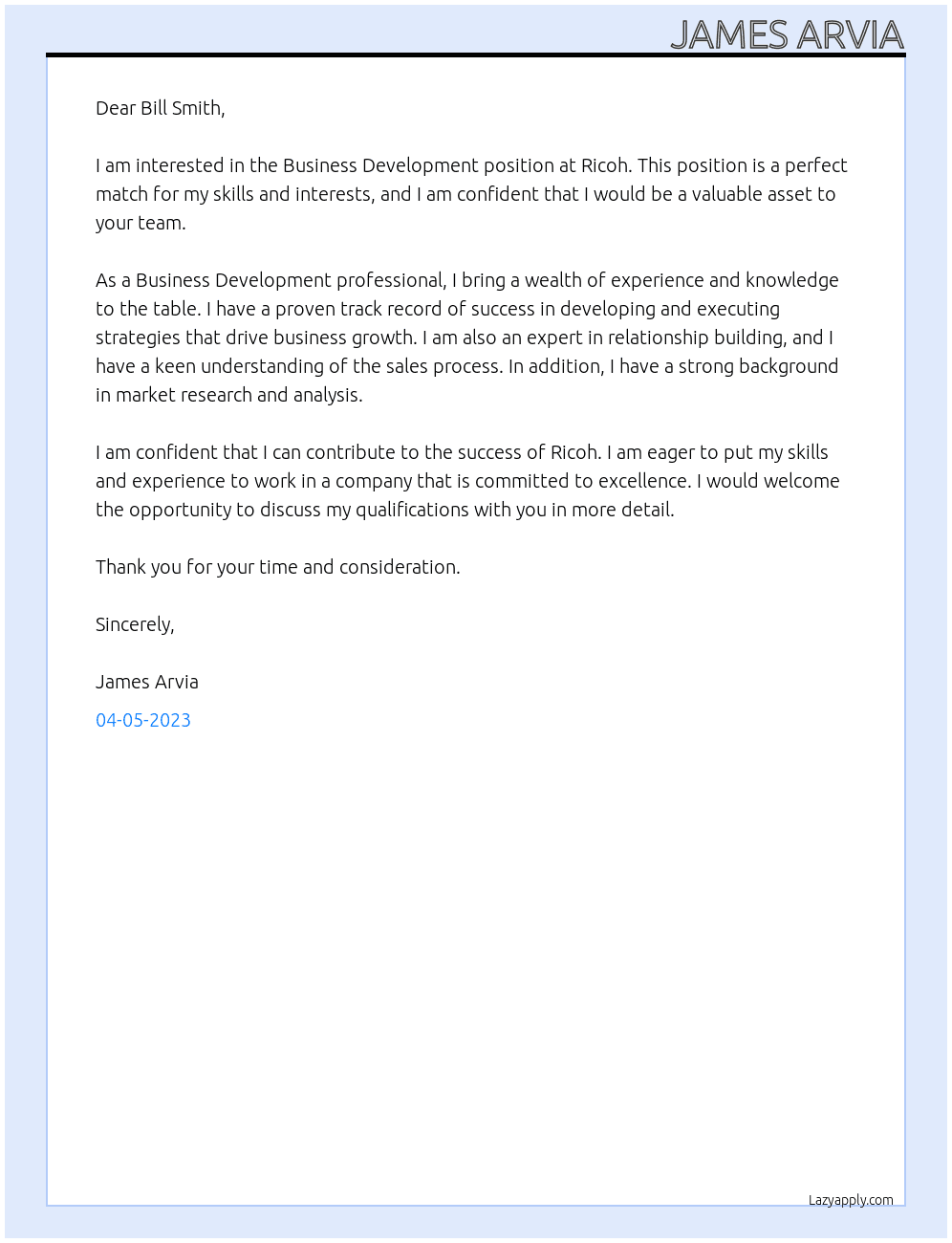 JAMES ARVIA

Dear Bill Smith,

I am interested in the Business Development position at Ricoh. This position is a perfect match for my skills and interests, and I am confident that I would be a valuable asset to your team.

As a Business Development professional, I bring a wealth of experience and knowledge to the table. I have a proven track record of success in developing and executing strategies that drive business growth. I am also an expert in relationship building, and I have a keen understanding of the sales process. In addition, I have a strong background in market research and analysis.

I am confident that I can contribute to the success of Ricoh. I am eager to put my skills and experience to work in a company that is committed to excellence. I would welcome the opportunity to discuss my qualifications with you in more detail.

Thank you for your time and consideration.

Sincerely,

James Arvia

04-05-2023

Lazyapply.com